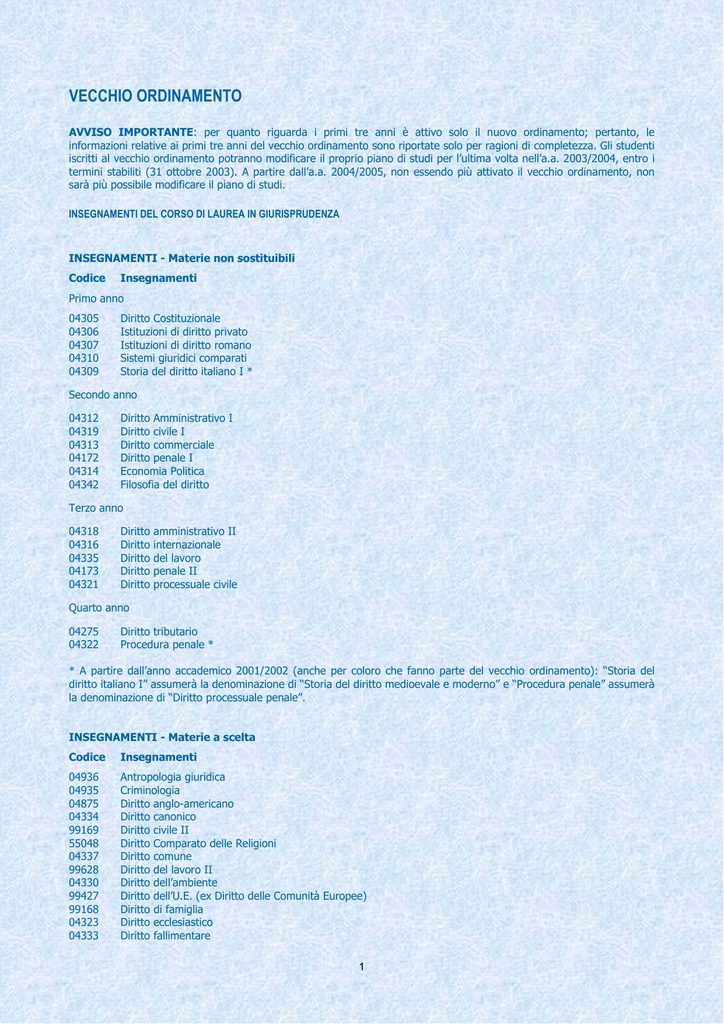 VECCHIO ORDINAMENTO

AVVISO IMPORTANTE: per quanto riguarda i primi tre anni è attivo solo il nuovo ordinamento; pertanto, le informazioni relative ai primi tre anni del vecchio ordinamento sono riportate solo per ragioni di completezza. Gli studenti iscritti al vecchio ordinamento potranno modificare il proprio piano di studi per l'ultima volta nell'a.a. 2003/2004, entro i termini stabiliti (31 ottobre 2003). A partire dall'a.a. 2004/2005, non essendo più attivato il vecchio ordinamento, non sarà più possibile modificare il piano di studi.

INSEGNAMENTI DEL CORSO DI LAUREA IN GIURISPRUDENZA

INSEGNAMENTI - Materie non sostituibili

Codice Insegnamenti

Primo anno

04305 Diritto Costituzionale
04306 Istituzioni di diritto privato
04307 Istituzioni di diritto romano
04310 Sistemi giuridici comparati
04309 Storia del diritto italiano I *

Secondo anno

04312 Diritto Amministrativo I
04319 Diritto civile I
04313 Diritto commerciale
04172 Diritto penale I
04314 Economia Politica
04342 Filosofia del diritto

Terzo anno

04318 Diritto amministrativo II
04316 Diritto internazionale
04335 Diritto del lavoro
04173 Diritto penale II
04321 Diritto processuale civile

Quarto anno

04275 Diritto tributario
04322 Procedura penale *

* A partire dall'anno accademico 2001/2002 (anche per coloro che fanno parte del vecchio ordinamento): "Storia del diritto italiano I" assumerà la denominazione di "Storia del diritto medioevale e moderno" e "Procedura penale" assumerà la denominazione di "Diritto processuale penale".

INSEGNAMENTI - Materie a scelta

Codice Insegnamenti

04936 Antropologia giuridica
04935 Criminologia
04875 Diritto anglo-americano
04334 Diritto canonico
99169 Diritto civile II
55048 Diritto Comparato delle Religioni
04337 Diritto comune
99628 Diritto del lavoro II
04330 Diritto dell'ambiente
99427 Diritto dell'U.E. (ex Diritto delle Comunità Europee)
99168 Diritto di famiglia
04323 Diritto ecclesiastico
04333 Diritto fallimentare

1